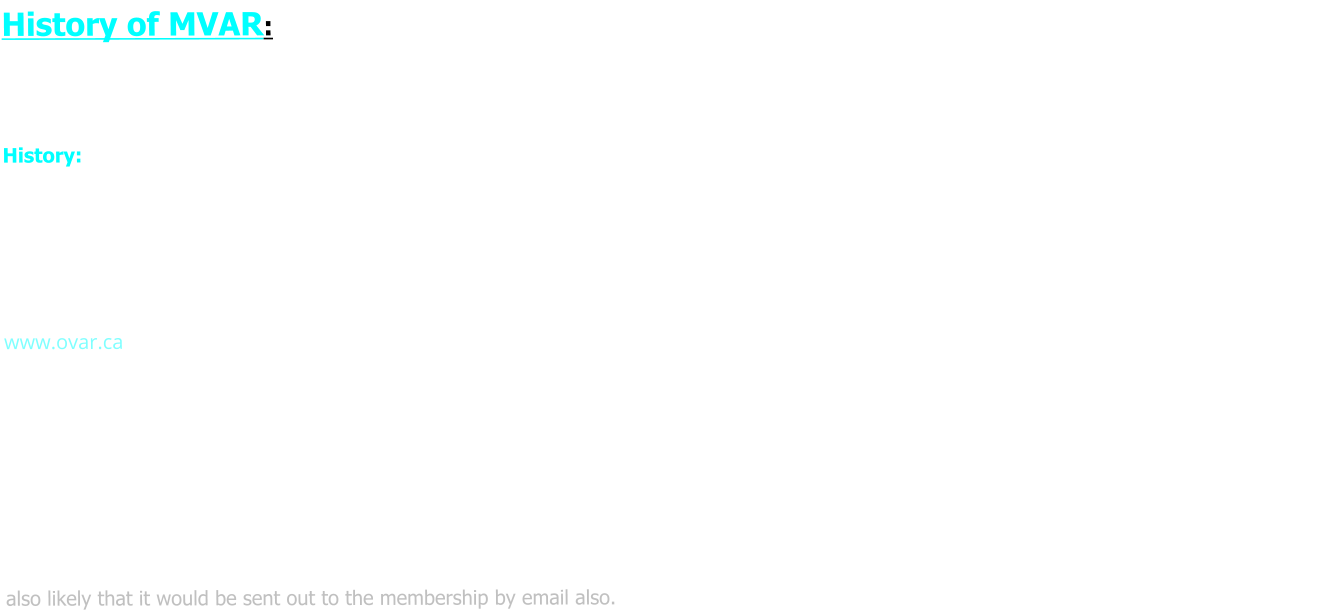 History of MVAR:

History:

www.ovar.ca

also likely that it would be sent out to the membership by email also.